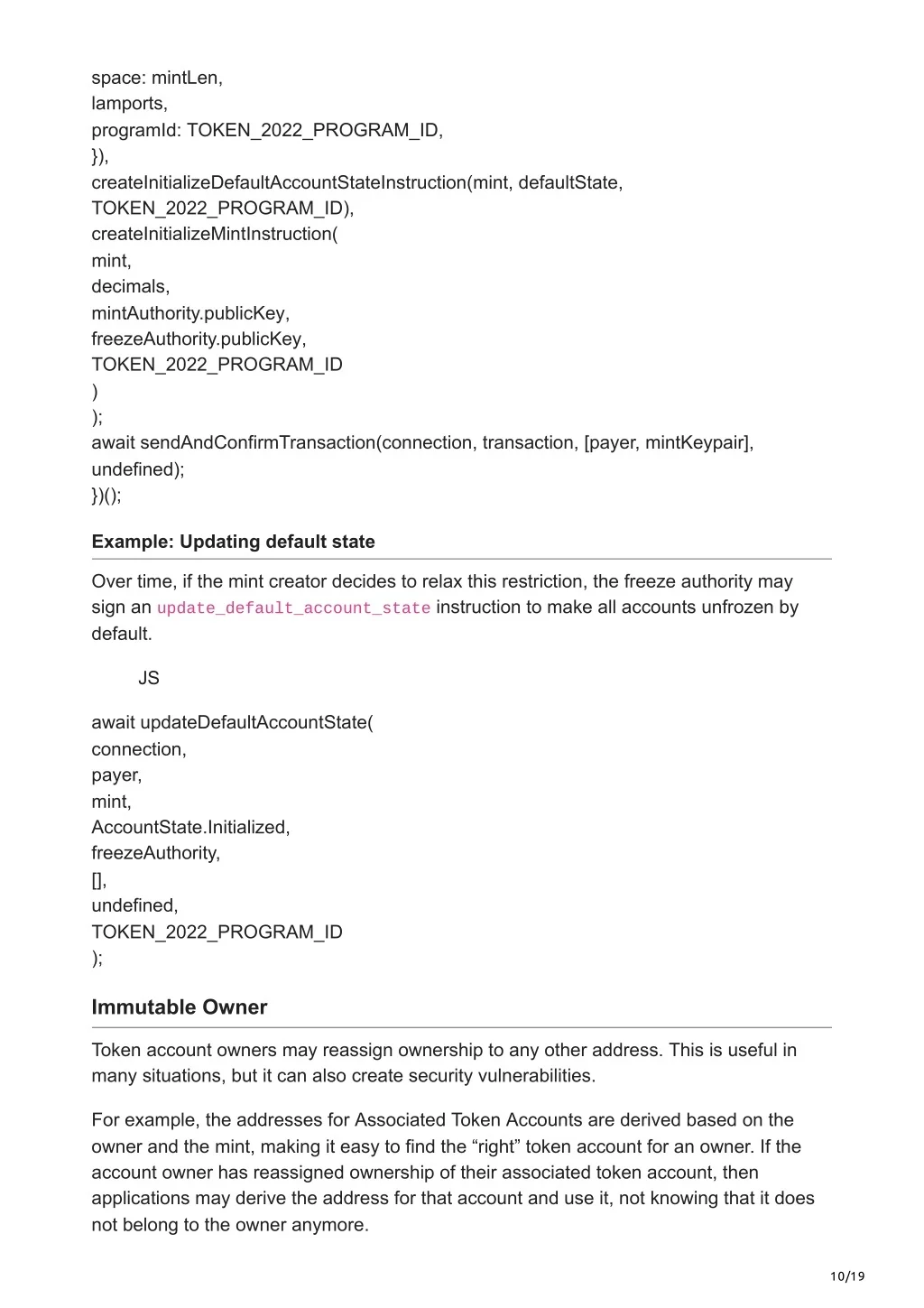 space: mintLen,
lamports,
programId: TOKEN_2022_PROGRAM_ID,
}),
createInitializeDefaultAccountStateInstruction(mint, defaultState,
TOKEN_2022_PROGRAM_ID),
createInitializeMintInstruction(
mint,
decimals,
mintAuthority.publicKey,
freezeAuthority.publicKey,
TOKEN_2022_PROGRAM_ID
)
);
await sendAndConfirmTransaction(connection, transaction, [payer, mintKeypair],
undefined);
})();

Example: Updating default state

Over time, if the mint creator decides to relax this restriction, the freeze authority may sign an update_default_account_state instruction to make all accounts unfrozen by default.

JS

await updateDefaultAccountState(
connection,
payer,
mint,
AccountState.Initialized,
freezeAuthority,
[],
undefined,
TOKEN_2022_PROGRAM_ID
);

Immutable Owner

Token account owners may reassign ownership to any other address. This is useful in many situations, but it can also create security vulnerabilities.

For example, the addresses for Associated Token Accounts are derived based on the owner and the mint, making it easy to find the “right” token account for an owner. If the account owner has reassigned ownership of their associated token account, then applications may derive the address for that account and use it, not knowing that it does not belong to the owner anymore.

10/19